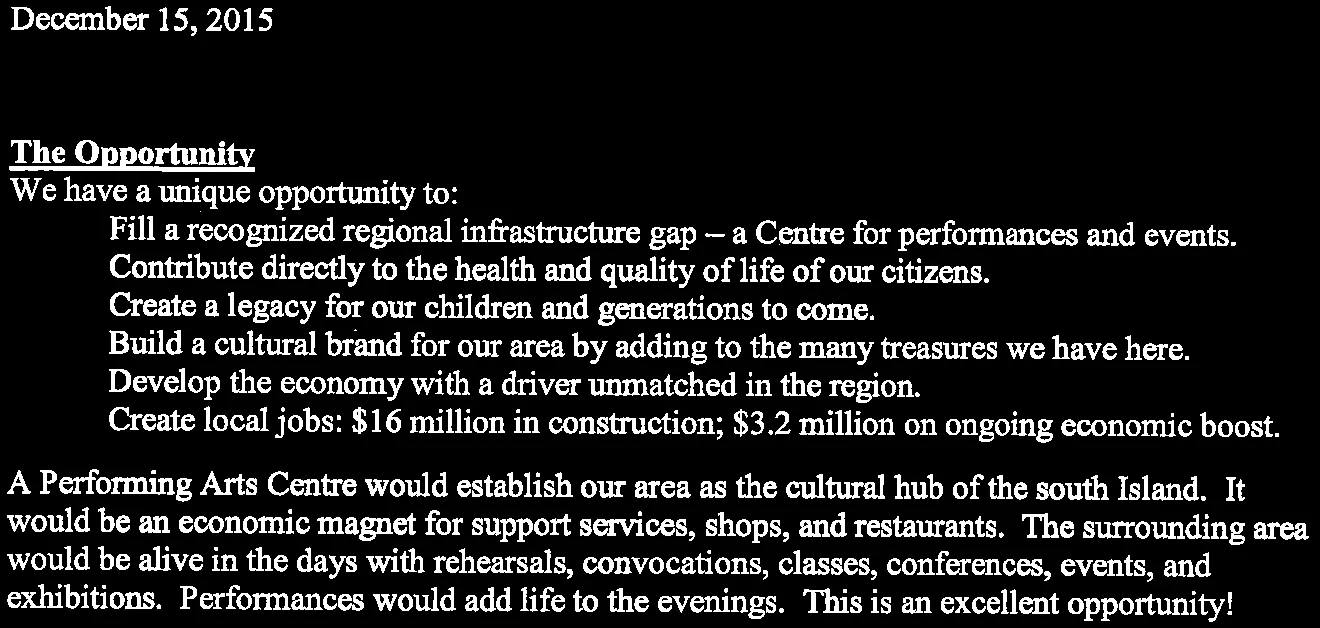 December 15, 2015

The Opportunity
We have a unique opportunity to:
Fill a recognized regional infrastructure gap – a Centre for performances and events.
Contribute directly to the health and quality of life of our citizens.
Create a legacy for our children and generations to come.
Build a cultural brand for our area by adding to the many treasures we have here.
Develop the economy with a driver unmatched in the region.
Create local jobs: $16 million in construction; $3.2 million on ongoing economic boost.

A Performing Arts Centre would establish our area as the cultural hub of the south Island. It would be an economic magnet for support services, shops, and restaurants. The surrounding area would be alive in the days with rehearsals, convocations, classes, conferences, events, and exhibitions. Performances would add life to the evenings. This is an excellent opportunity!